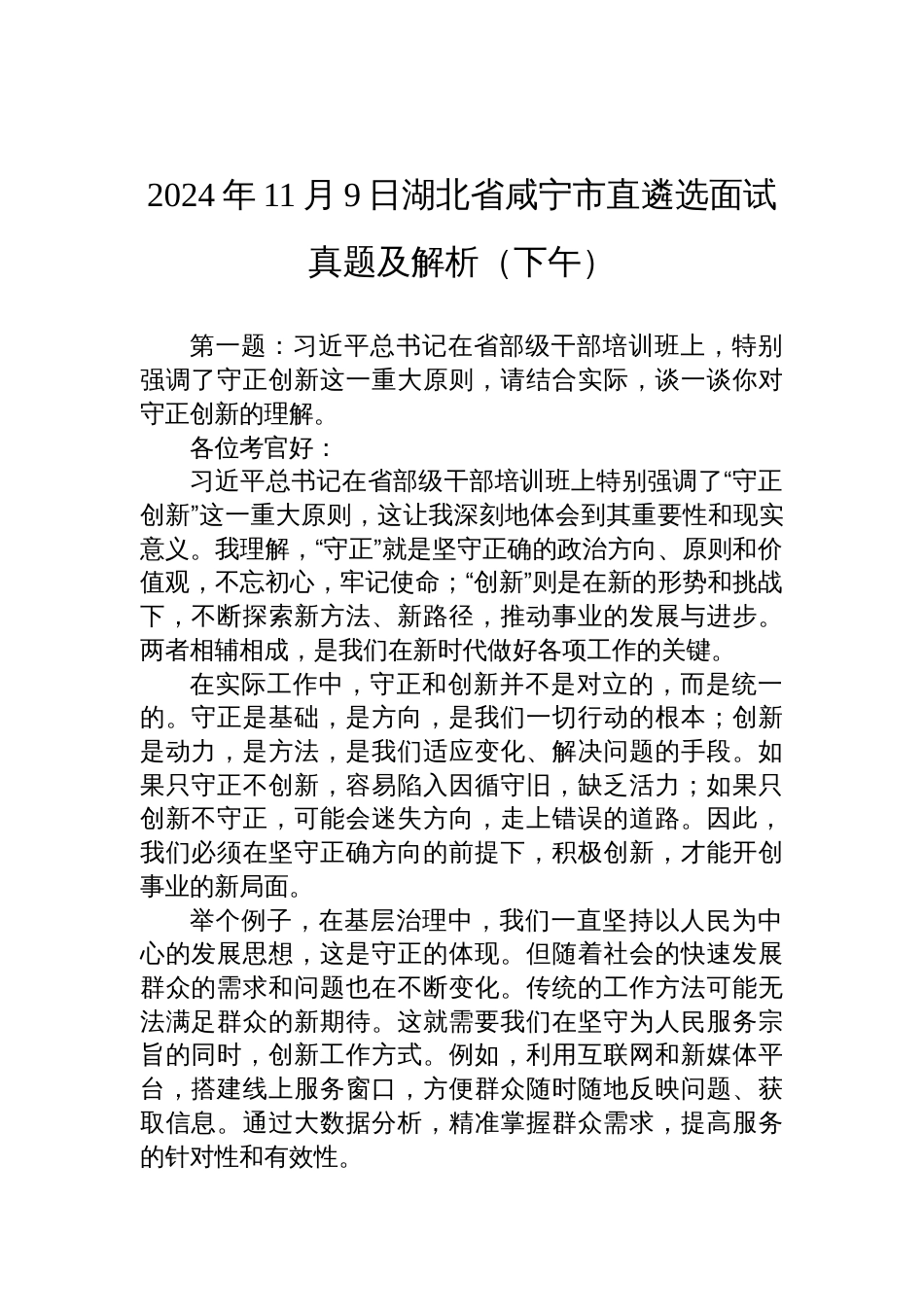 2024 年 11 月 9 日湖北省咸宁市直遴选面试真题及解析（下午）

第一题：习近平总书记在省部级干部培训班上，特别强调了守正创新这一重大原则，请结合实际，谈一谈你对守正创新的理解。

各位考官好：

习近平总书记在省部级干部培训班上特别强调了“守正创新”这一重大原则，这让我深刻地体会到其重要性和现实意义。我理解，“守正”就是坚守正确的政治方向、原则和价值观，不忘初心，牢记使命；“创新”则是在新的形势和挑战下，不断探索新方法、新路径，推动事业的发展与进步。两者相辅相成，是我们在新时代做好各项工作的关键。

在实际工作中，守正和创新并不是对立的，而是统一的。守正是基础，是方向，是我们一切行动的根本；创新是动力，是方法，是我们适应变化、解决问题的手段。如果只守正不创新，容易陷入因循守旧，缺乏活力；如果只创新不守正，可能会迷失方向，走上错误的道路。因此，我们必须在坚守正确方向的前提下，积极创新，才能开创事业的新局面。

举个例子，在基层治理中，我们一直坚持以人民为中心的发展思想，这是守正的体现。但随着社会的快速发展群众的需求和问题也在不断变化。传统的工作方法可能无法满足群众的新期待。这就需要我们在坚守为人民服务宗旨的同时，创新工作方式。例如，利用互联网和新媒体平台，搭建线上服务窗口，方便群众随时随地反映问题、获取信息。通过大数据分析，精准掌握群众需求，提高服务的针对性和有效性。